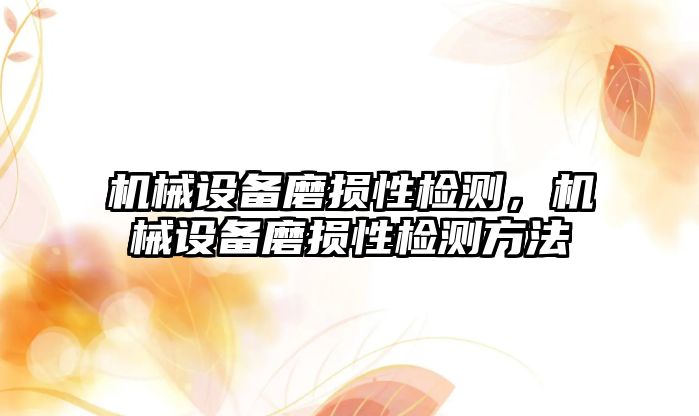 机械设备磨损性检测，机械设备磨损性检测方法